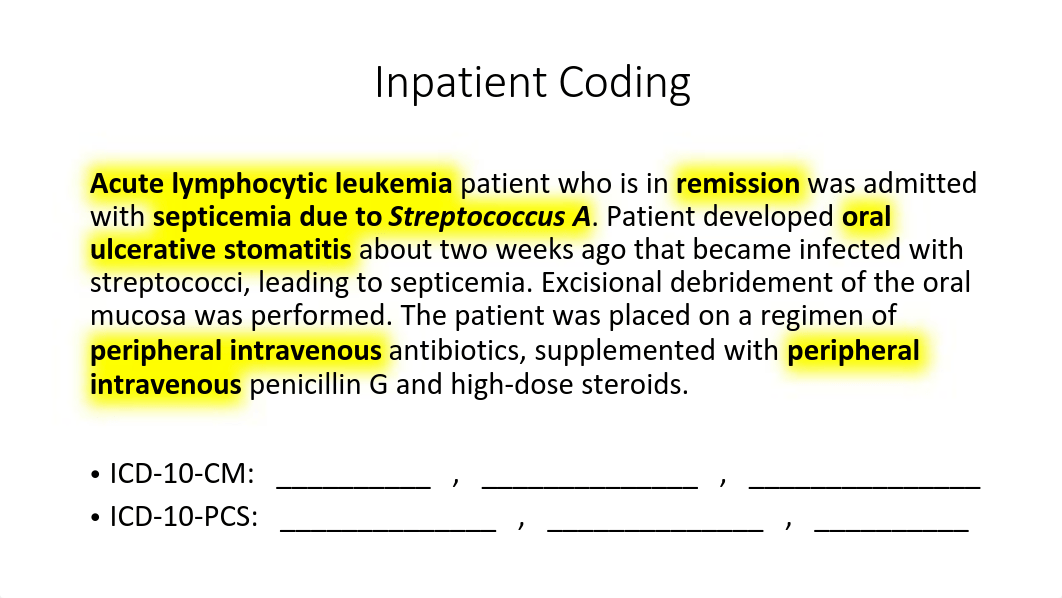 Inpatient Coding

Acute lymphocytic leukemia patient who is in remission was admitted with septicemia due to Streptococcus A. Patient developed oral ulcerative stomatitis about two weeks ago that became infected with streptococci, leading to septicemia. Excisional debridement of the oral mucosa was performed. The patient was placed on a regimen of peripheral intravenous antibiotics, supplemented with peripheral intravenous penicillin G and high-dose steroids.

• ICD-10-CM: __________ , ______________ , _______________
• ICD-10-PCS: ______________ , ______________ , __________